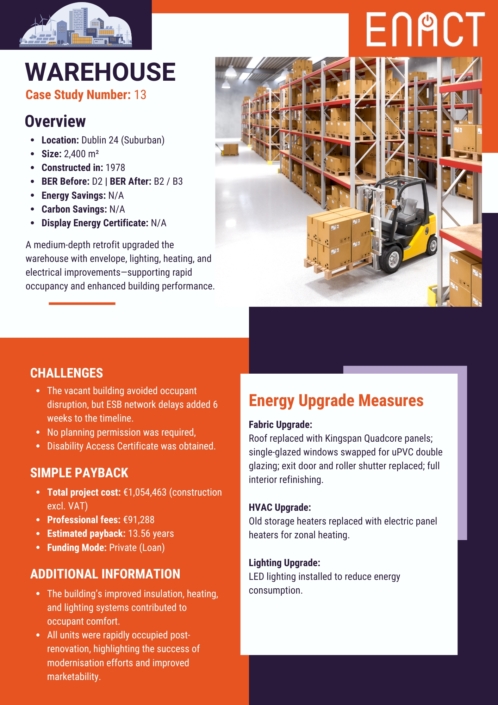 ENACT

WAREHOUSE

Case Study Number: 13

Overview

• Location: Dublin 24 (Suburban)
• Size: 2,400 m²
• Constructed in: 1978
• BER Before: D2 | BER After: B2 / B3
• Energy Savings: N/A
• Carbon Savings: N/A
• Display Energy Certificate: N/A

A medium-depth retrofit upgraded the warehouse with envelope, lighting, heating, and electrical improvements—supporting rapid occupancy and enhanced building performance.

CHALLENGES

• The vacant building avoided occupant disruption, but ESB network delays added 6 weeks to the timeline.
• No planning permission was required,
• Disability Access Certificate was obtained.

SIMPLE PAYBACK

• Total project cost: €1,054,463 (construction excl. VAT)
• Professional fees: €91,288
• Estimated payback: 13.56 years
• Funding Mode: Private (Loan)

ADDITIONAL INFORMATION

• The building's improved insulation, heating, and lighting systems contributed to occupant comfort.
• All units were rapidly occupied post-renovation, highlighting the success of modernisation efforts and improved marketability.

Energy Upgrade Measures

Fabric Upgrade:
Roof replaced with Kingspan Quadcore panels; single-glazed windows swapped for uPVC double glazing; exit door and roller shutter replaced; full interior refinishing.

HVAC Upgrade:
Old storage heaters replaced with electric panel heaters for zonal heating.

Lighting Upgrade:
LED lighting installed to reduce energy consumption.